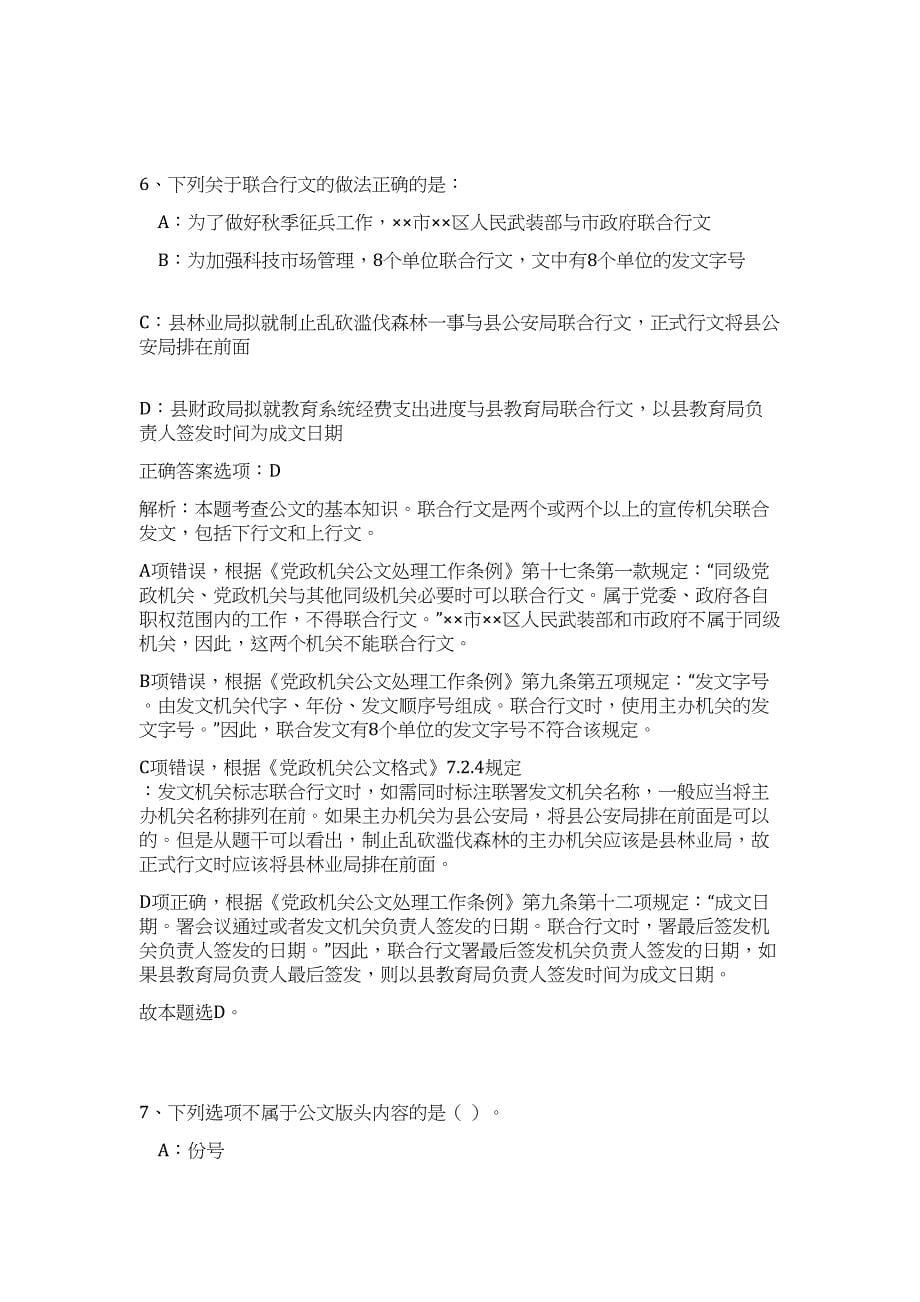 6、下列关于联合行文的做法正确的是：

A：为了做好秋季征兵工作，××市××区人民武装部与市政府联合行文

B：为加强科技市场管理，8个单位联合行文，文中有8个单位的发文字号

C：县林业局拟就制止乱砍滥伐森林一事与县公安局联合行文，正式行文将县公安局排在前面

D：县财政局拟就教育系统经费支出进度与县教育局联合行文，以县教育局负责人签发时间为成文日期

正确答案选项：D

解析：本题考查公文的基本知识。联合行文是两个或两个以上的宣传机关联合发文，包括下行文和上行文。

A项错误，根据《党政机关公文处理工作条例》第十七条第一款规定：“同级党政机关、党政机关与其他同级机关必要时可以联合行文。属于党委、政府各自职权范围内的工作，不得联合行文。”××市××区人民武装部和市政府不属于同级机关，因此，这两个机关不能联合行文。

B项错误，根据《党政机关公文处理工作条例》第九条第五项规定：“发文字号。由发文机关代字、年份、发文顺序号组成。联合行文时，使用主办机关的发文字号。”因此，联合发文有8个单位的发文字号不符合该规定。

C项错误，根据《党政机关公文格式》7.2.4规定：发文机关标志联合行文时，如需同时标注联署发文机关名称，一般应当将主办机关名称排列在前。如果主办机关为县公安局，将县公安局排在前面是可以的。但是从题干可以看出，制止乱砍滥伐森林的主办机关应该是县林业局，故正式行文时应该将县林业局排在前面。

D项正确，根据《党政机关公文处理工作条例》第九条第十二项规定：“成文日期。署会议通过或者发文机关负责人签发的日期。联合行文时，署最后签发机关负责人签发的日期。”因此，联合行文署最后签发机关负责人签发的日期，如果县教育局负责人最后签发，则以县教育局负责人签发时间为成文日期。

故本题选D。

7、下列选项不属于公文版头内容的是（ ）。

A：份号